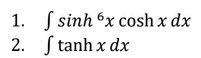 1. $\int sinh^6 x \cosh x \, dx$

2. $\int \tanh x \, dx$